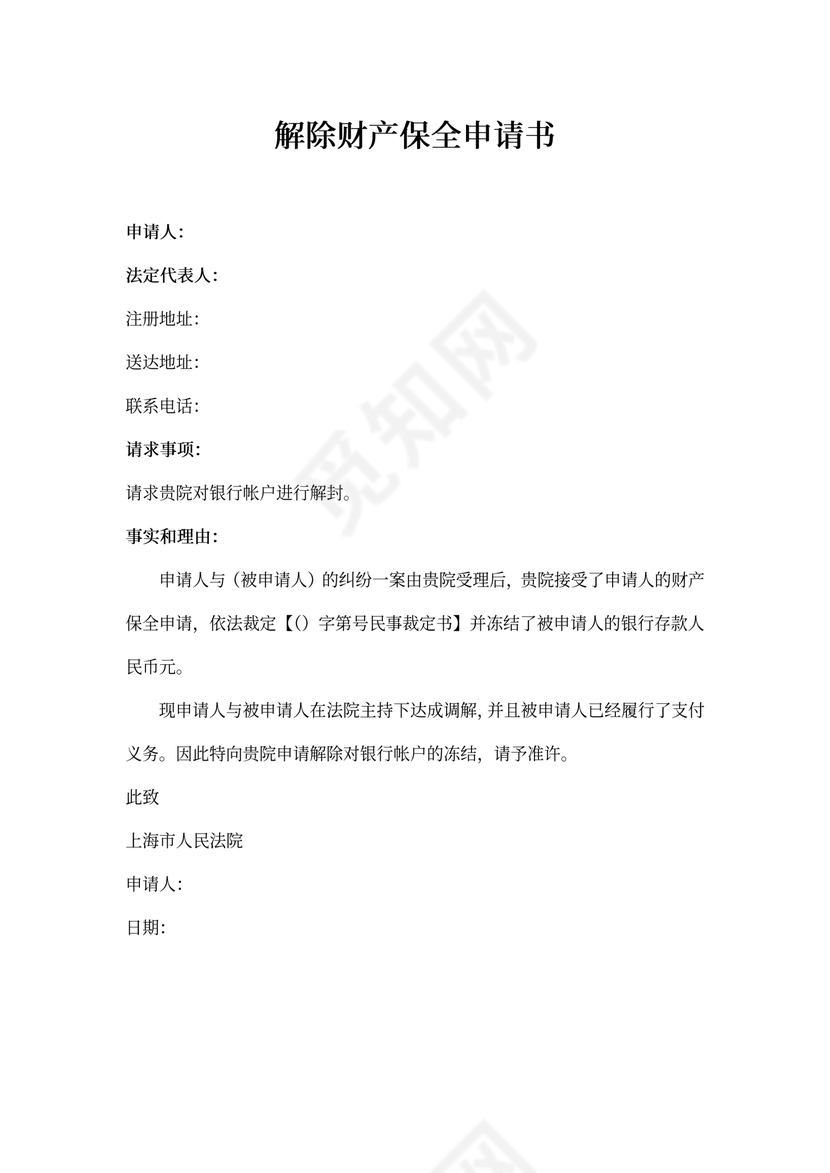 解除财产保全申请书

申请人：

法定代表人：

注册地址：

送达地址：

联系电话：

请求事项：

请求贵院对银行帐户进行解封。

事实和理由：

申请人与（被申请人）的纠纷一案由贵院受理后，贵院接受了申请人的财产保全申请，依法裁定【（）字第号民事裁定书】并冻结了被申请人的银行存款人民币元。

现申请人与被申请人在法院主持下达成调解，并且被申请人已经履行了支付义务。因此特向贵院申请解除对银行帐户的冻结，请予准许。

此致

上海市人民法院

申请人：

日期：

觅知网